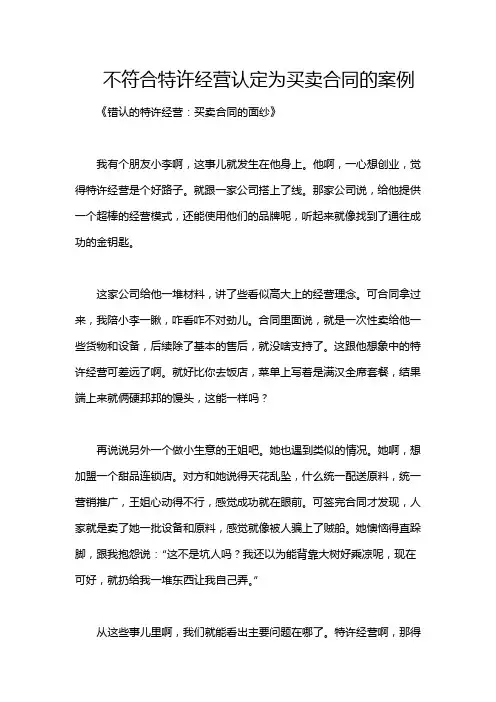 不符合特许经营认定为买卖合同的案例

《错认的特许经营：买卖合同的面纱》

我有个朋友小李啊，这事儿就发生在他身上。他啊，一心想创业，觉得特许经营是个好路子。就跟一家公司搭上了线。那家公司说，给他提供一个超棒的经营模式，还能使用他们的品牌呢，听起来就像找到了通往成功的金钥匙。

这家公司给他一堆材料，讲了些看似高大上的经营理念。可合同拿过来，我陪小李一瞅，咋看咋不对劲儿。合同里面说，就是一次性卖给他一些货物和设备，后续除了基本的售后，就没啥支持了。这跟他想象中的特许经营可差远了啊。就好比你去饭店，菜单上写着是满汉全席套餐，结果端上来就俩硬邦邦的馒头，这能一样吗？

再说说另外一个做小生意的王姐吧。她也遇到类似的情况。她啊，想加盟一个甜品连锁店。对方和她说得天花乱坠，什么统一配送原料，统一营销推广，王姐心动得不行，感觉成功就在眼前。可签完合同才发现，人家就是卖了她一批设备和原料，感觉就像被人骗上了贼船。她懊恼得直跺脚，跟我抱怨说：“这不是坑人吗？我还以为能背靠大树好乘凉呢，现在可好，就扔给我一堆东西让我自己弄。”

从这些事儿里啊，我们就能看出主要问题在哪了。特许经营啊，那得